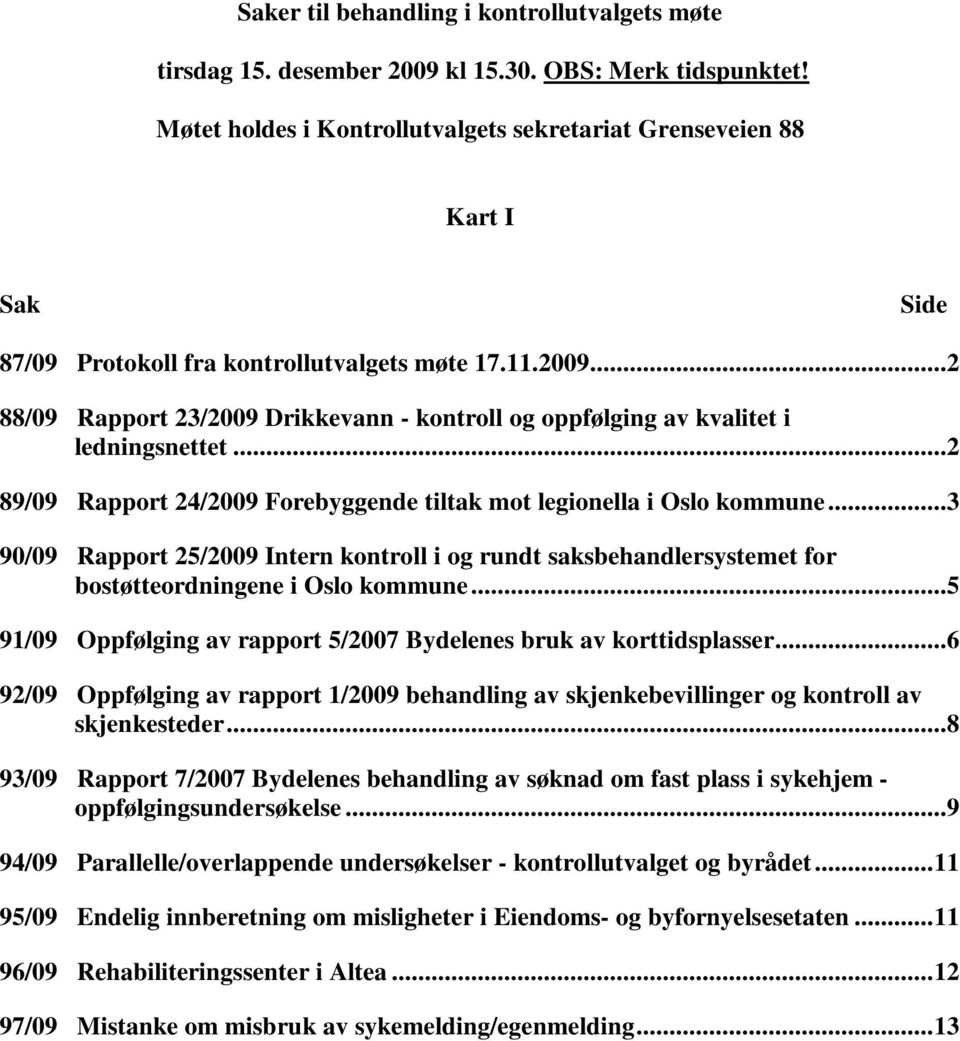 Saker til behandling i kontrollutvalgets møte

tirsdag 15. desember 2009 kl 15.30. OBS: Merk tidspunktet!

Møtet holdes i Kontrollutvalgets sekretariat Grenseveien 88

Kart I

Sak Side

87/09 Protokoll fra kontrollutvalgets møte 17.11.2009...2

88/09 Rapport 23/2009 Drikkevann - kontroll og oppfølging av kvalitet i ledningsnettet...2

89/09 Rapport 24/2009 Forebyggende tiltak mot legionella i Oslo kommune...3

90/09 Rapport 25/2009 Intern kontroll i og rundt saksbehandlersystemet for bostøtteordningene i Oslo kommune...5

91/09 Oppfølging av rapport 5/2007 Bydelenes bruk av korttidsplasser...6

92/09 Oppfølging av rapport 1/2009 behandling av skjenkebevillinger og kontroll av skjenkesteder...8

93/09 Rapport 7/2007 Bydelenes behandling av søknad om fast plass i sykehjem - oppfølgingsundersøkelse...9

94/09 Parallelle/overlappende undersøkelser - kontrollutvalget og byrådet...11

95/09 Endelig innberetning om misligheter i Eiendoms- og byfornyelsesetaten...11

96/09 Rehabiliteringssenter i Altea...12

97/09 Mistanke om misbruk av sykemelding/egenmelding...13